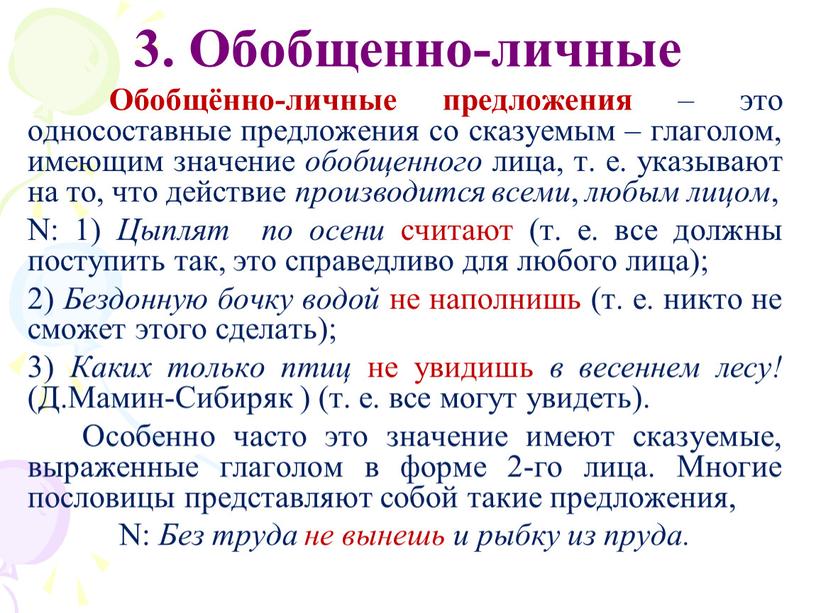 3. Обобщенно-личные

Обобщённо-личные предложения – это односоставные предложения со сказуемым – глаголом, имеющим значение обобщенного лица, т. е. указывают на то, что действие производится всеми, любым лицом,

N: 1) Цыплят по осени считают (т. е. все должны поступить так, это справедливо для любого лица);

2) Бездонную бочку водой не наполнишь (т. е. никто не сможет этого сделать);

3) Каких только птиц не увидишь в весеннем лесу! (Д.Мамин-Сибиряк ) (т. е. все могут увидеть).

Особенно часто это значение имеют сказуемые, выраженные глаголом в форме 2-го лица. Многие пословицы представляют собой такие предложения,

N: Без труда не вынешь и рыбку из пруда.